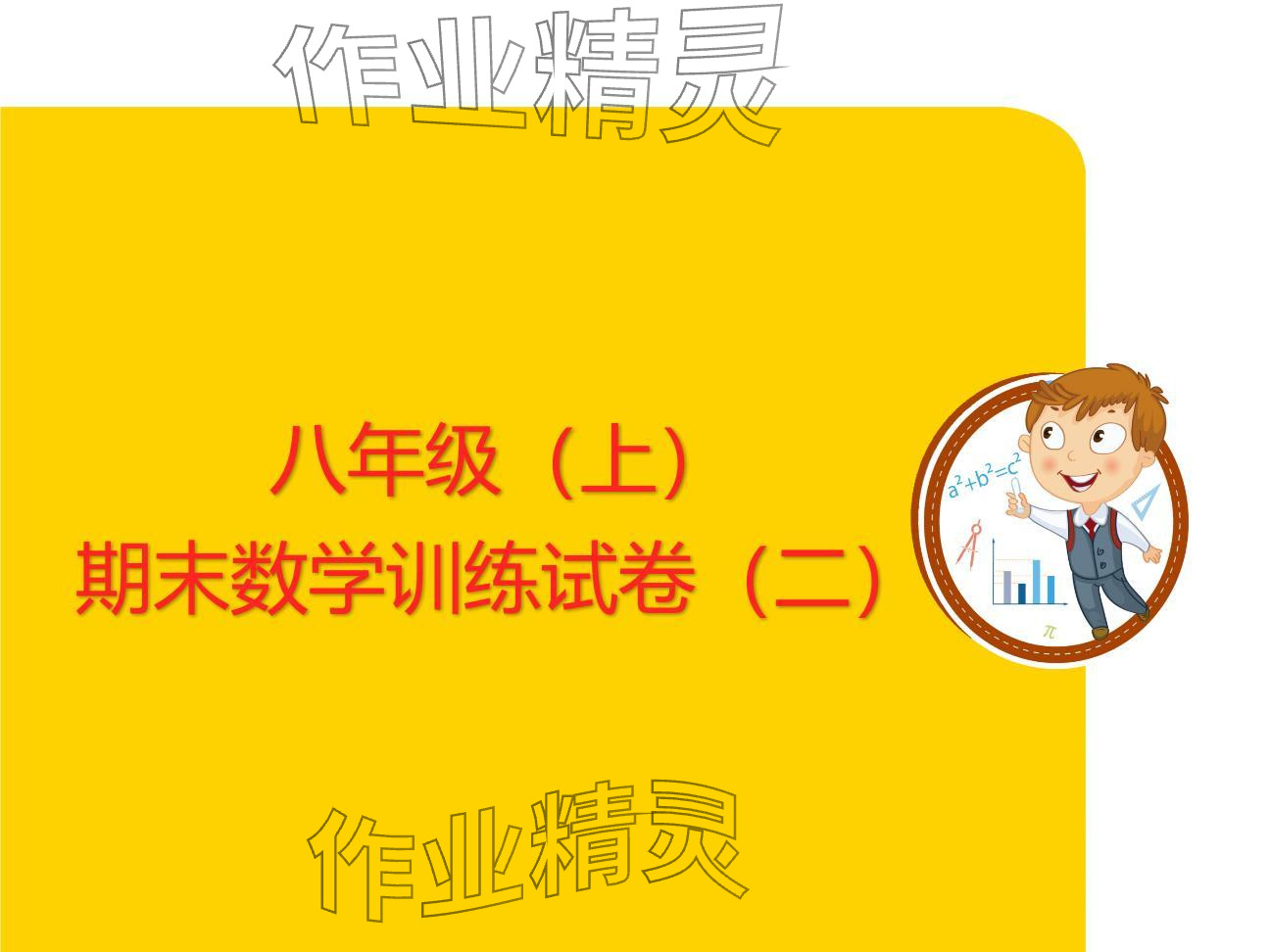 作业精灵

八年级（上）
期末数学训练试卷（二）

$a^2+b^2=c^2$

$\pi$

作业精灵